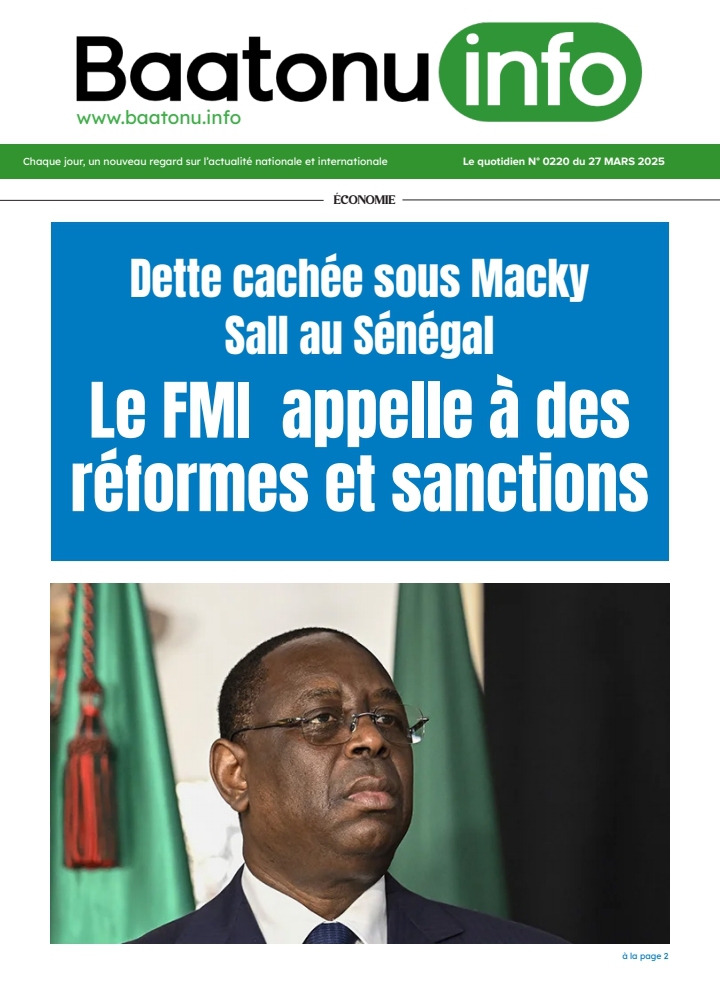 Baatonu info
www.baatonu.info

Chaque jour, un nouveau regard sur l'actualité nationale et internationale

Le quotidien N° 0220 du 27 MARS 2025

ÉCONOMIE

Dette cachée sous Macky Sall au Sénégal

Le FMI appelle à des réformes et sanctions

à la page 2